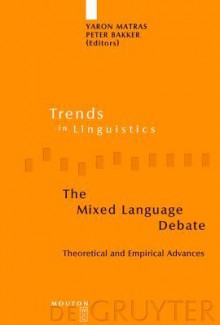 YARON MATRAS
PETER BAKKER
(Editors)

Trends
in Linguistics

The
Mixed Language
Debate

Theoretical and Empirical Advances

MOUTON
DE GRUYTER